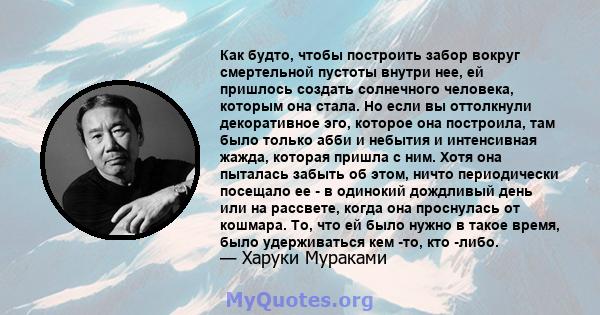 Как будто, чтобы построить забор вокруг смертельной пустоты внутри нее, ей пришлось создать солнечного человека, которым она стала. Но если вы оттолкнули декоративное эго, которое она построила, там было только абби и небытия и интенсивная жажда, которая пришла с ним. Хотя она пыталась забыть об этом, ничто периодически посещало ее - в одинокий дождливый день или на рассвете, когда она проснулась от кошмара. То, что ей было нужно в такое время, было удерживаться кем -то, кто -либо.
— Харуки Мураками

MyQuotes.org